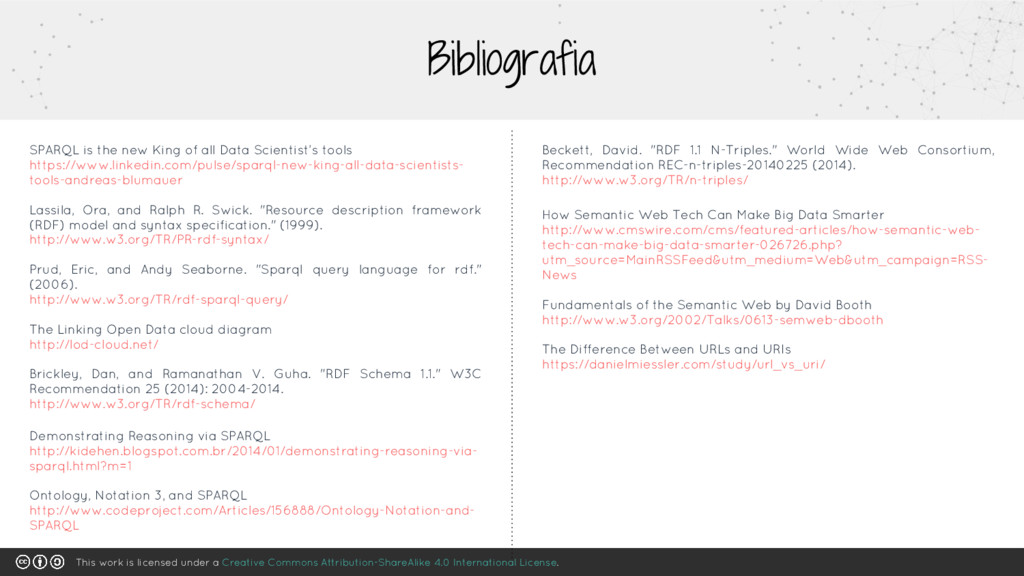 Bibliografia

SPARQL is the new King of all Data Scientist's tools
https://www.linkedin.com/pulse/sparql-new-king-all-data-scientists-tools-andreas-blumauer

Lassila, Ora, and Ralph R. Swick. "Resource description framework (RDF) model and syntax specification." (1999).
http://www.w3.org/TR/PR-rdf-syntax/

Prud, Eric, and Andy Seaborne. "Sparql query language for rdf." (2006).
http://www.w3.org/TR/rdf-sparql-query/

The Linking Open Data cloud diagram
http://lod-cloud.net/

Brickley, Dan, and Ramanathan V. Guha. "RDF Schema 1.1." W3C Recommendation 25 (2014): 2004-2014.
http://www.w3.org/TR/rdf-schema/

Demonstrating Reasoning via SPARQL
http://kidehen.blogspot.com.br/2014/01/demonstrating-reasoning-via-sparql.html?m=1

Ontology, Notation 3, and SPARQL
http://www.codeproject.com/Articles/156888/Ontology-Notation-and-SPARQL

Beckett, David. "RDF 1.1 N-Triples." World Wide Web Consortium, Recommendation REC-n-triples-20140225 (2014).
http://www.w3.org/TR/n-triples/

How Semantic Web Tech Can Make Big Data Smarter
http://www.cmswire.com/cms/featured-articles/how-semantic-web-tech-can-make-big-data-smarter-026726.php?utm_source=MainRSSFeed&utm_medium=Web&utm_campaign=RSS-News

Fundamentals of the Semantic Web by David Booth
http://www.w3.org/2002/Talks/0613-semweb-dbooth

The Difference Between URLs and URIs
https://danielmiessler.com/study/url_vs_uri/

This work is licensed under a Creative Commons Attribution-ShareAlike 4.0 International License.